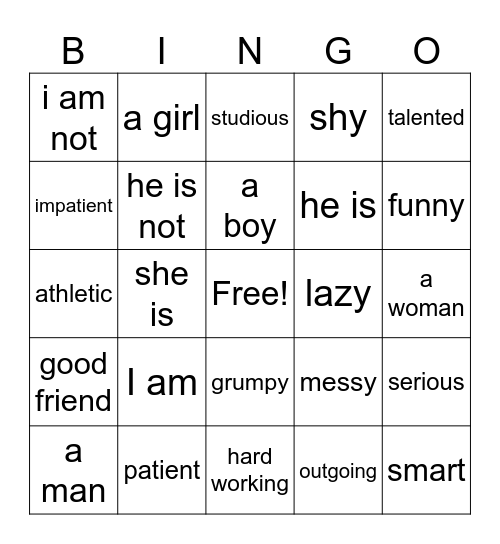 | B | I | N | G | O |
|---|---|---|---|---|
| i am not | a girl | studious | shy | talented |
| impatient | he is not | a boy | he is | funny |
| athletic | she is | Free! | lazy | a woman |
| good friend | I am | grumpy | messy | serious |
| a man | patient | hard working | outgoing | smart |